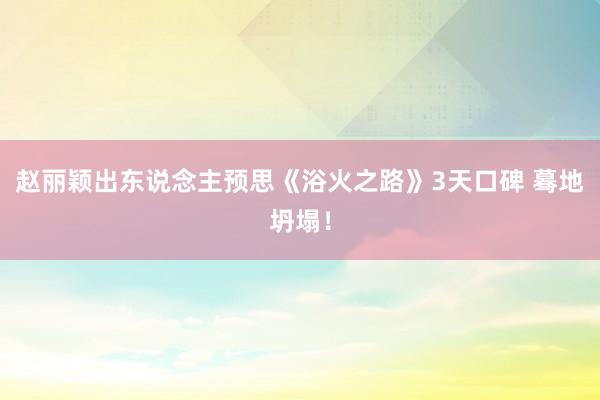 赵丽颖出东说念主预思《浴火之路》3天口碑 蓦地坍塌！